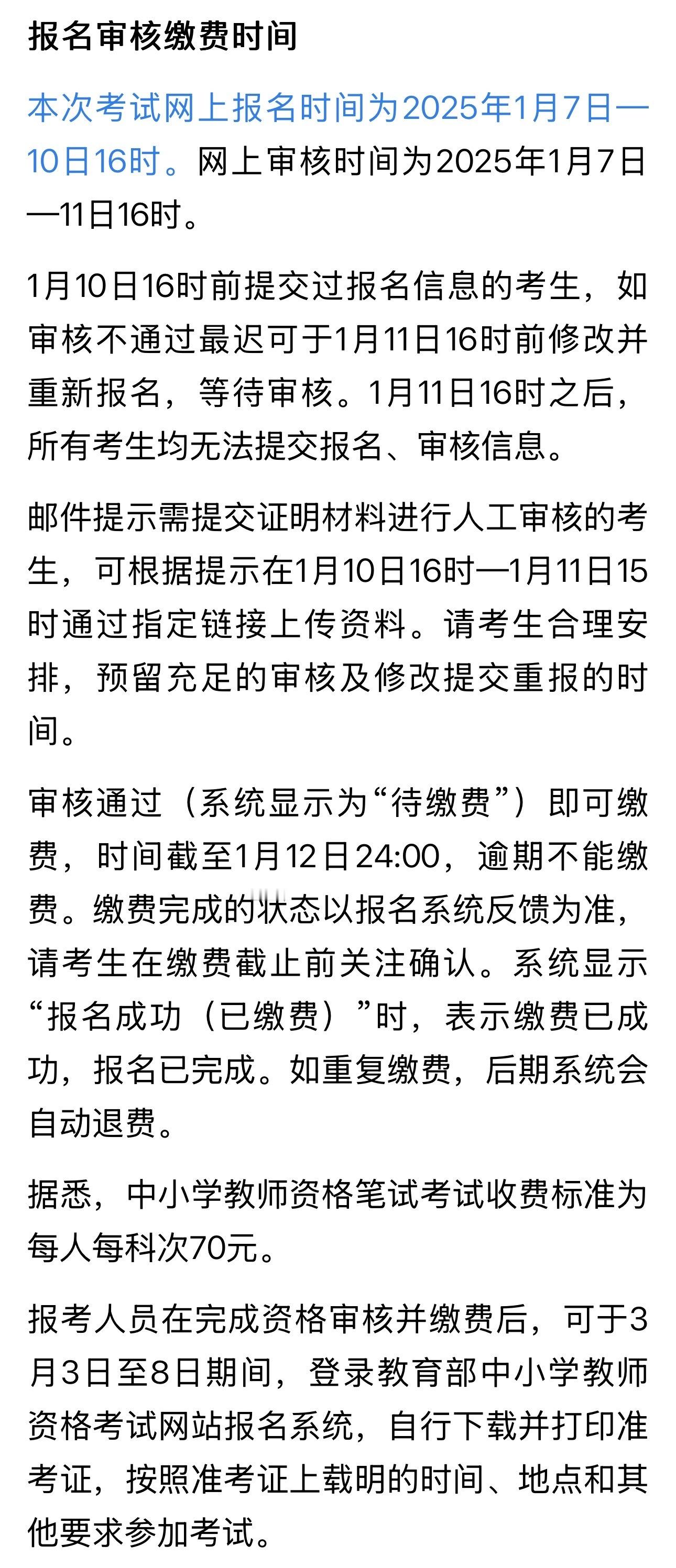 报名审核缴费时间

本次考试网上报名时间为2025年1月7日—10日16时。网上审核时间为2025年1月7日—11日16时。

1月10日16时前提交过报名信息的考生，如审核不通过最迟可于1月11日16时前修改并重新报名，等待审核。1月11日16时之后，所有考生均无法提交报名、审核信息。

邮件提示需提交证明材料进行人工审核的考生，可根据提示在1月10日16时—1月11日15时通过指定链接上传资料。请考生合理安排，预留充足的审核及修改提交重报的时间。

审核通过（系统显示为“待缴费”）即可缴费，时间截至1月12日24:00，逾期不能缴费。缴费完成的状态以报名系统反馈为准，请考生在缴费截止前关注确认。系统显示“报名成功（已缴费）”时，表示缴费已成功，报名已完成。如重复缴费，后期系统会自动退费。

据悉，中小学教师资格笔试考试收费标准为每人每科次70元。

报考人员在完成资格审核并缴费后，可于3月3日至8日期间，登录教育部中小学教师资格考试网站报名系统，自行下载并打印准考证，按照准考证上载明的时间、地点和其他要求参加考试。